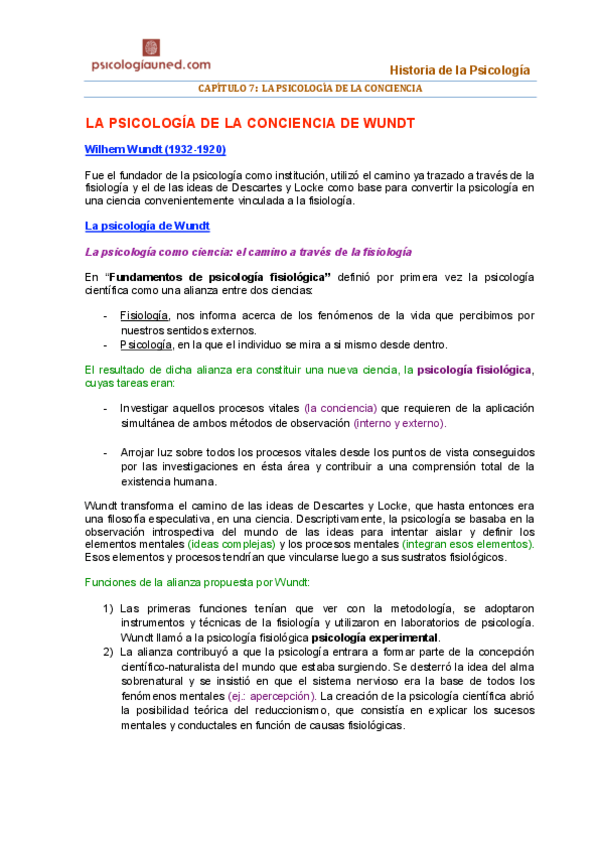 psicologiauned.com

Historia de la Psicología

CAPÍTULO 7: LA PSICOLOGÍA DE LA CONCIENCIA

LA PSICOLOGÍA DE LA CONCIENCIA DE WUNDT

Wilhem Wundt (1932-1920)

Fue el fundador de la psicología como institución, utilizó el camino ya trazado a través de la fisiología y el de las ideas de Descartes y Locke como base para convertir la psicología en una ciencia convenientemente vinculada a la fisiología.

La psicología de Wundt

La psicología como ciencia: el camino a través de la fisiología

En "Fundamentos de psicología fisiológica" definió por primera vez la psicología científica como una alianza entre dos ciencias:

- Fisiología, nos informa acerca de los fenómenos de la vida que percibimos por nuestros sentidos externos.
- Psicología, en la que el individuo se mira a si mismo desde dentro.

El resultado de dicha alianza era constituir una nueva ciencia, la psicología fisiológica, cuyas tareas eran:

- Investigar aquellos procesos vitales (la conciencia) que requieren de la aplicación simultánea de ambos métodos de observación (interno y externo).

- Arrojar luz sobre todos los procesos vitales desde los puntos de vista conseguidos por las investigaciones en ésta área y contribuir a una comprensión total de la existencia humana.

Wundt transforma el camino de las ideas de Descartes y Locke, que hasta entonces era una filosofía especulativa, en una ciencia. Descriptivamente, la psicología se basaba en la observación introspectiva del mundo de las ideas para intentar aislar y definir los elementos mentales (ideas complejas) y los procesos mentales (integran esos elementos). Esos elementos y procesos tendrían que vincularse luego a sus sustratos fisiológicos.

Funciones de la alianza propuesta por Wundt:

1) Las primeras funciones tenían que ver con la metodología, se adoptaron instrumentos y técnicas de la fisiología y utilizaron en laboratorios de psicología. Wundt llamó a la psicología fisiológica psicología experimental.
2) La alianza contribuyó a que la psicología entrara a formar parte de la concepción científico-naturalista del mundo que estaba surgiendo. Se desterró la idea del alma sobrenatural y se insistió en que el sistema nervioso era la base de todos los fenómenos mentales (ej.: apercepción). La creación de la psicología científica abrió la posibilidad teórica del reduccionismo, que consistía en explicar los sucesos mentales y conductales en función de causas fisiológicas.